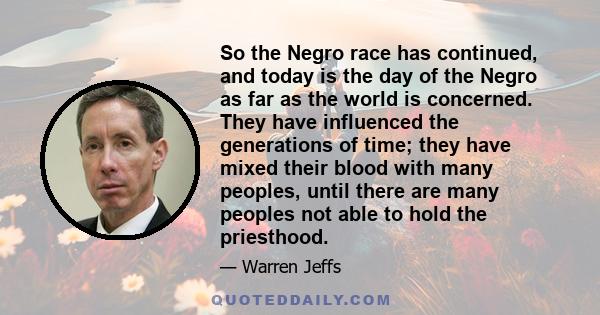 So the Negro race has continued, and today is the day of the Negro as far as the world is concerned. They have influenced the generations of time; they have mixed their blood with many peoples, until there are many peoples not able to hold the priesthood.

— Warren Jeffs

QUOTEDDAILY.COM